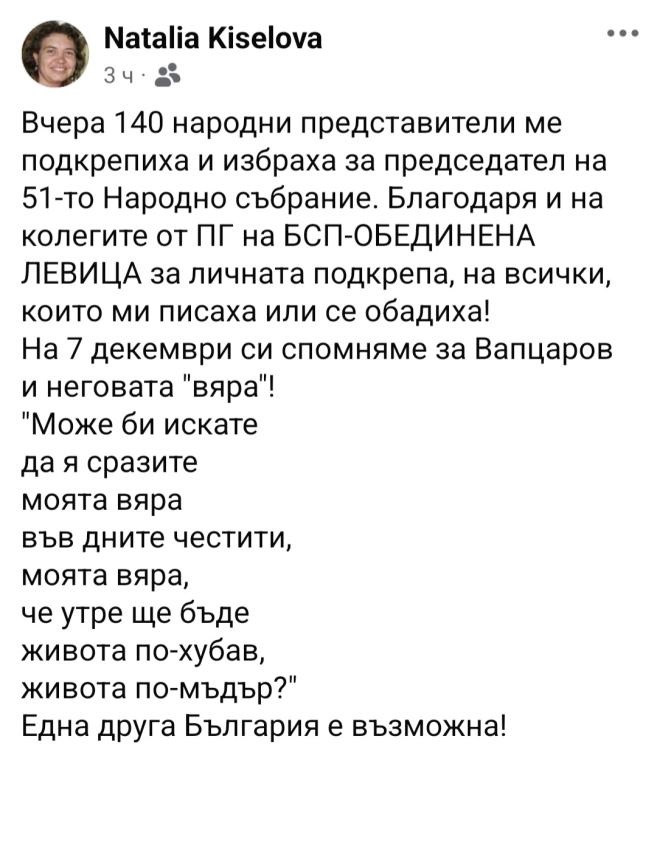 Natalia Kiselova
3 ч ·

Вчера 140 народни представители ме подкрепиха и избраха за председател на 51-то Народно събрание. Благодаря и на колегите от ПГ на БСП-ОБЕДИНЕНА ЛЕВИЦА за личната подкрепа, на всички, които ми писаха или се обадиха!
На 7 декември си спомняме за Вапцаров и неговата "вяра"!
"Може би искате
да я сразите
моята вяра
във дните честити,
моята вяра,
че утре ще бъде
живота по-хубав,
живота по-мъдър?"
Една друга България е възможна!